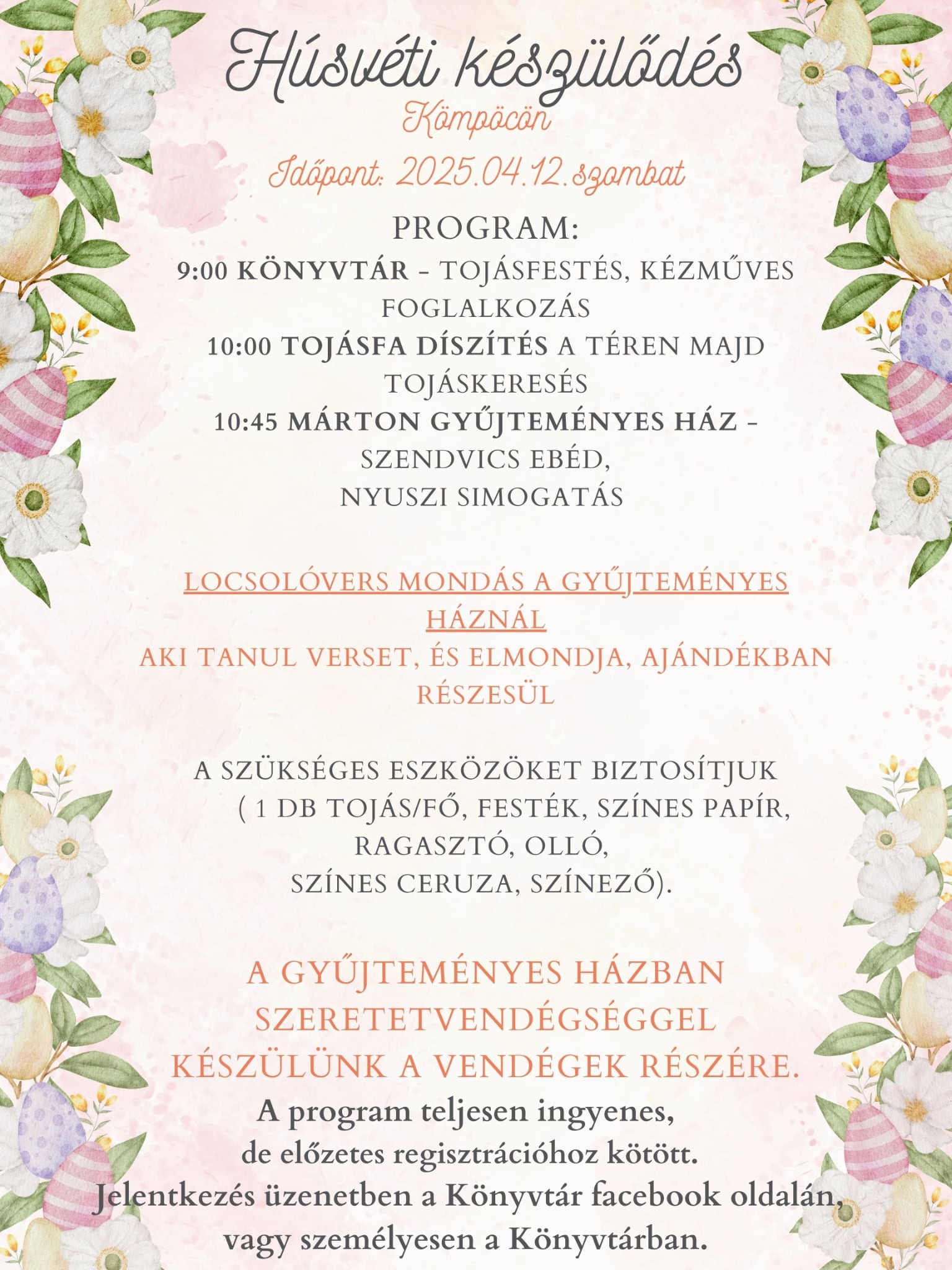 Húsvéti készülődés
Kömpöcön
Időpont: 2025.04.12.szombat

PROGRAM:
9:00 KÖNYVTÁR - TOJÁSFESTÉS, KÉZMŰVES FOGLALKOZÁS
10:00 TOJÁSFA DÍSZÍTÉS A TÉREN MAJD TOJÁSKERESÉS
10:45 MÁRTON GYŰJTEMÉNYES HÁZ - SZENDVICS EBÉD, NYUSZI SIMOGATÁS

LOCSOLÓVERS MONDÁS A GYŰJTEMÉNYES HÁZNÁL
AKI TANUL VERSET, ÉS ELMONDJA, AJÁNDÉKBAN RÉSZESÜL

A SZÜKSÉGES ESZKÖZÖKET BIZTOSÍTJUK ( 1 DB TOJÁS/FŐ, FESTÉK, SZÍNES PAPÍR, RAGASZTÓ, OLLÓ, SZÍNES CERUZA, SZÍNEZŐ).

A GYŰJTEMÉNYES HÁZBAN SZERETETVENDÉGSÉGGEL KÉSZÜLÜNK A VENDÉGEK RÉSZÉRE.
A program teljesen ingyenes, de előzetes regisztrációhoz kötött.
Jelentkezés üzenetben a Könyvtár facebook oldalán, vagy személyesen a Könyvtárban.